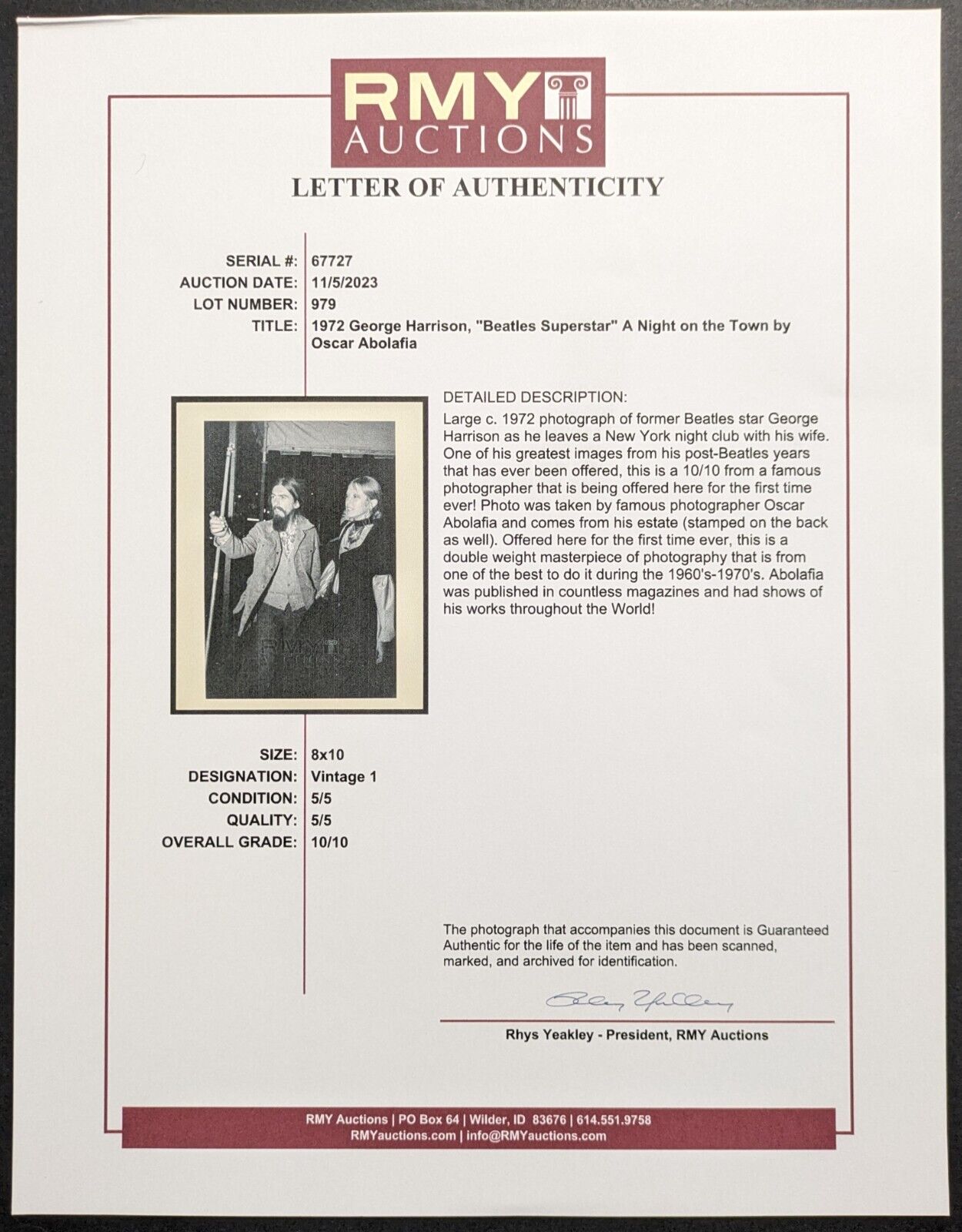 RMY AUCTIONS

LETTER OF AUTHENTICITY

SERIAL #: 67727
AUCTION DATE: 11/5/2023
LOT NUMBER: 979
TITLE: 1972 George Harrison, "Beatles Superstar" A Night on the Town by Oscar Abolafia

RMY AUCTIONS

DETAILED DESCRIPTION:
Large c. 1972 photograph of former Beatles star George Harrison as he leaves a New York night club with his wife. One of his greatest images from his post-Beatles years that has ever been offered, this is a 10/10 from a famous photographer that is being offered here for the first time ever! Photo was taken by famous photographer Oscar Abolafia and comes from his estate (stamped on the back as well). Offered here for the first time ever, this is a double weight masterpiece of photography that is from one of the best to do it during the 1960's-1970's. Abolafia was published in countless magazines and had shows of his works throughout the World!

SIZE: 8x10
DESIGNATION: Vintage 1
CONDITION: 5/5
QUALITY: 5/5
OVERALL GRADE: 10/10

The photograph that accompanies this document is Guaranteed Authentic for the life of the item and has been scanned, marked, and archived for identification.

Rhys Yeakley

Rhys Yeakley - President, RMY Auctions

RMY Auctions | PO Box 64 | Wilder, ID 83676 | 614.551.9758
RMYauctions.com | info@RMYauctions.com